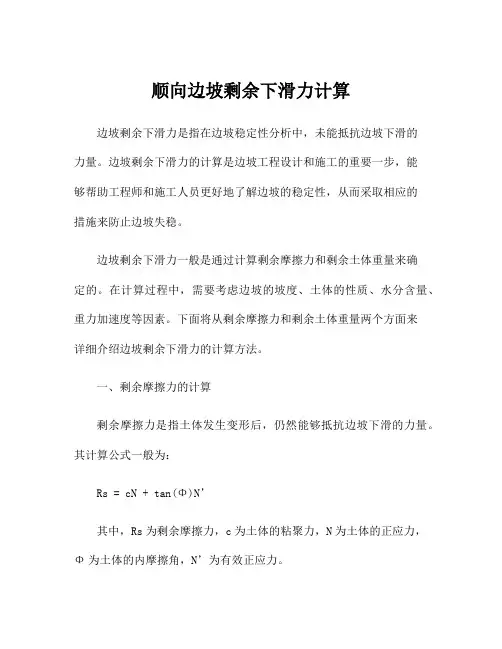 顺向边坡剩余下滑力计算

边坡剩余下滑力是指在边坡稳定性分析中，未能抵抗边坡下滑的力量。边坡剩余下滑力的计算是边坡工程设计和施工的重要一步，能够帮助工程师和施工人员更好地了解边坡的稳定性，从而采取相应的措施来防止边坡失稳。

边坡剩余下滑力一般是通过计算剩余摩擦力和剩余土体重量来确定的。在计算过程中，需要考虑边坡的坡度、土体的性质、水分含量、重力加速度等因素。下面将从剩余摩擦力和剩余土体重量两个方面来详细介绍边坡剩余下滑力的计算方法。

一、剩余摩擦力的计算

剩余摩擦力是指土体发生变形后，仍然能够抵抗边坡下滑的力量。其计算公式一般为:

$Rs = cN + \tan(\Phi)N'$

其中，Rs 为剩余摩擦力，c 为土体的粘聚力，N 为土体的正应力，Φ 为土体的内摩擦角，N' 为有效正应力。